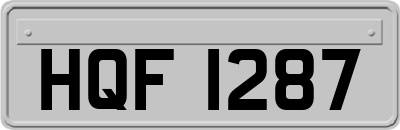 HQF 1287